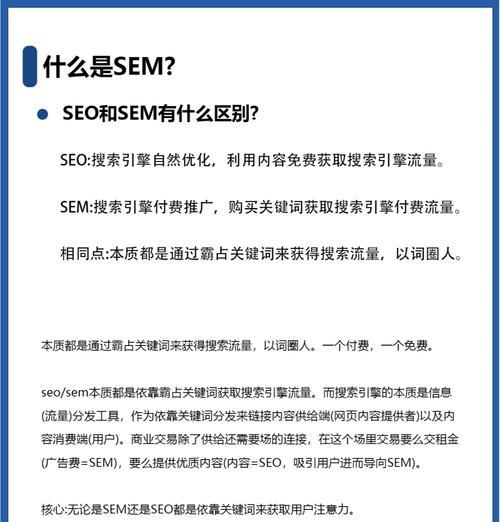 什么是SEM?

SEO和SEM有什么区别?

SEO:搜索引擎自然优化，利用内容免费获取搜索引擎流量。

SEM:搜索引擎付费推广，购买关键词获取搜索引擎付费流量。

相同点:本质都是通过霸占关键词来获得搜索流量，以词圈人。

本质都是通过霸占关键词来获得搜索流量，以词圈人。一个付费，一个免费。

seo/sem本质都是依靠霸占关键词获取搜索引擎流量。而搜索引擎的本质是信息(流量)分发工具，作为依靠关键词分发来链接内容供给端(网页内容提供者)以及内容消费端(用户)。商业交易除了供给还需要场的连接，在这个场里交易要么交租金(广告费=SEM)，要么提供优质内容(内容=SEO，吸引用户进而导向SEM)。

核心:无论是SEM还是SEO都是依靠关键词来获取用户注意力。